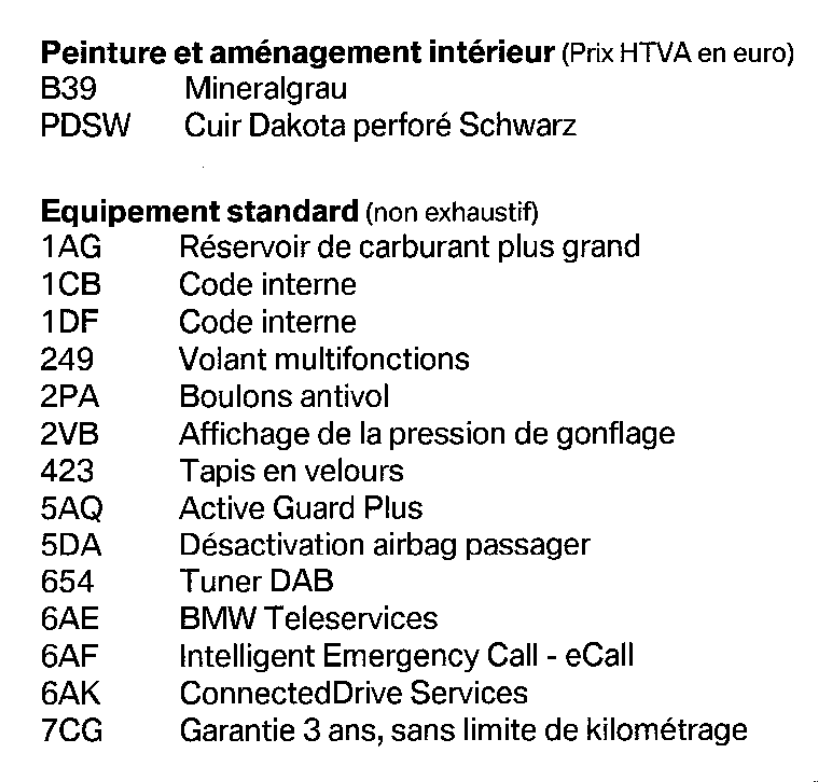 Peinture et aménagement intérieur (Prix HTVA en euro)
B39 Mineralgrau
PDSW Cuir Dakota perforé Schwarz

Equipement standard (non exhaustif)
1AG Réservoir de carburant plus grand
1CB Code interne
1DF Code interne
249 Volant multifonctions
2PA Boulons antivol
2VB Affichage de la pression de gonflage
423 Tapis en velours
5AQ Active Guard Plus
5DA Désactivation airbag passager
654 Tuner DAB
6AE BMW Teleservices
6AF Intelligent Emergency Call - eCall
6AK ConnectedDrive Services
7CG Garantie 3 ans, sans limite de kilométrage